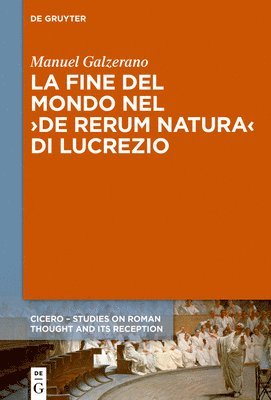 DE GRUYTER

Manuel Galzerano

LA FINE DEL MONDO NEL ›DE RERUM NATURA‹ DI LUCREZIO

CICERO – STUDIES ON ROMAN THOUGHT AND ITS RECEPTION

DE G